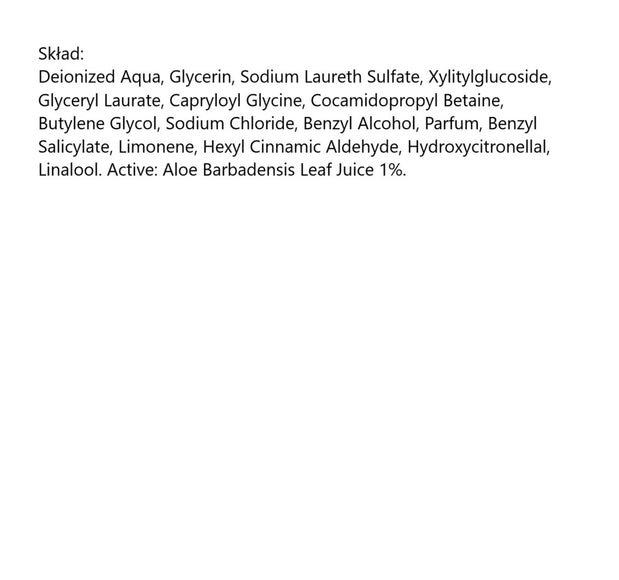 Skład:
Deionized Aqua, Glycerin, Sodium Laureth Sulfate, Xylitylglucoside, Glyceryl Laurate, Capryloyl Glycine, Cocamidopropyl Betaine, Butylene Glycol, Sodium Chloride, Benzyl Alcohol, Parfum, Benzyl Salicylate, Limonene, Hexyl Cinnamic Aldehyde, Hydroxycitronellal, Linalool. Active: Aloe Barbadensis Leaf Juice 1%.